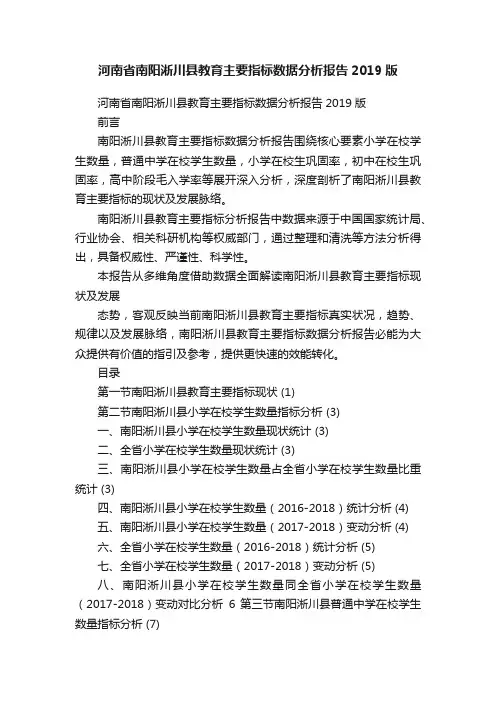 河南省南阳淅川县教育主要指标数据分析报告 2019 版

河南省南阳淅川县教育主要指标数据分析报告 2019 版

前言

南阳淅川县教育主要指标数据分析报告围绕核心要素小学在校学生数量，普通中学在校学生数量，小学在校生巩固率，初中在校生巩固率，高中阶段毛入学率等展开深入分析，深度剖析了南阳淅川县教育主要指标的现状及发展脉络。

南阳淅川县教育主要指标分析报告中数据来源于中国国家统计局、行业协会、相关科研机构等权威部门，通过整理和清洗等方法分析得出，具备权威性、严谨性、科学性。

本报告从多维角度借助数据全面解读南阳淅川县教育主要指标现状及发展

态势，客观反映当前南阳淅川县教育主要指标真实状况，趋势、规律以及发展脉络，南阳淅川县教育主要指标数据分析报告必能为大众提供有价值的指引及参考，提供更快速的效能转化。

目录

第一节南阳淅川县教育主要指标现状 (1)

第二节南阳淅川县小学在校学生数量指标分析 (3)

一、南阳淅川县小学在校学生数量现状统计 (3)

二、全省小学在校学生数量现状统计 (3)

三、南阳淅川县小学在校学生数量占全省小学在校学生数量比重统计 (3)

四、南阳淅川县小学在校学生数量（2016-2018）统计分析 (4)

五、南阳淅川县小学在校学生数量（2017-2018）变动分析 (4)

六、全省小学在校学生数量（2016-2018）统计分析 (5)

七、全省小学在校学生数量（2017-2018）变动分析 (5)

八、南阳淅川县小学在校学生数量同全省小学在校学生数量（2017-2018）变动对比分析 6 第三节南阳淅川县普通中学在校学生数量指标分析 (7)